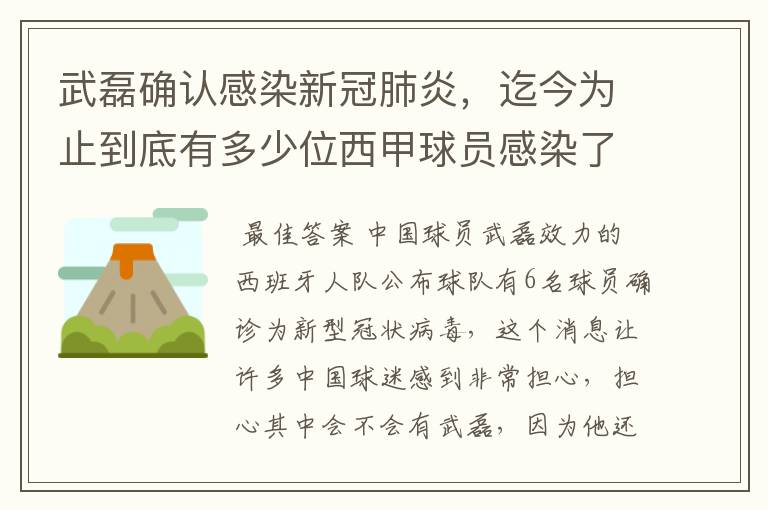 武磊确认感染新冠肺炎，迄今为止到底有多少位西甲球员感染了

最佳答案 中国球员武磊效力的西班牙人队公布球队有6名球员确诊为新型冠状病毒，这个消息让许多中国球迷感到非常担心，担心其中会不会有武磊，因为他还